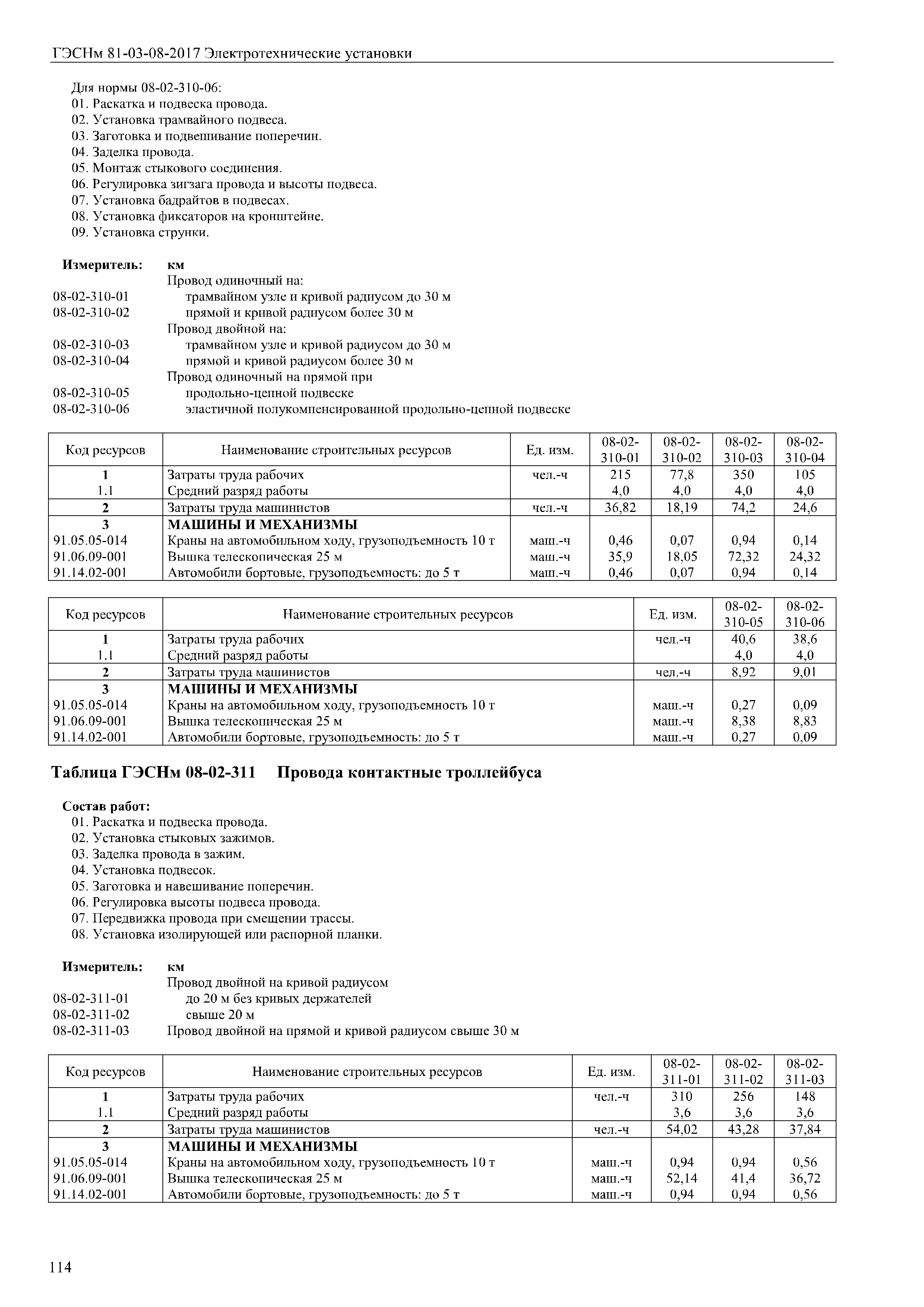 ГЭСНм 81-03-08-2017 Электротехнические установки

Для нормы 08-02-310-06:
01. Раскатка и подвеска провода.
02. Установка трамвайного подвеса.
03. Заготовка и подвешивание поперечин.
04. Заделка провода.
05. Монтаж стыкового соединения.
06. Регулировка зигзага провода и высоты подвеса.
07. Установка бадрайтов в подвесах.
08. Установка фиксаторов на кронштейне.
09. Установка струнки.

Измеритель: км
Провод одиночный на:
08-02-310-01 трамвайном узле и кривой радиусом до 30 м
08-02-310-02 прямой и кривой радиусом более 30 м
Провод двойной на:
08-02-310-03 трамвайном узле и кривой радиусом до 30 м
08-02-310-04 прямой и кривой радиусом более 30 м
Провод одиночный на прямой при
08-02-310-05 продольно-цепной подвеске
08-02-310-06 эластичной полукомпенсированной продольно-цепной подвеске

| Код ресурсов | Наименование строительных ресурсов | Ед. изм. | 08-02-310-01 | 08-02-310-02 | 08-02-310-03 | 08-02-310-04 |
|---|---|---|---|---|---|---|
| 1 | Затраты труда рабочих | чел.-ч | 215 | 77,8 | 350 | 105 |
| 1.1 | Средний разряд работы | | 4,0 | 4,0 | 4,0 | 4,0 |
| 2 | Затраты труда машинистов | чел.-ч | 36,82 | 18,19 | 74,2 | 24,6 |
| 3 | МАШИНЫ И МЕХАНИЗМЫ | | | | | |
| 91.05.05-014 | Краны на автомобильном ходу, грузоподъемность 10 т | маш.-ч | 0,46 | 0,07 | 0,94 | 0,14 |
| 91.06.09-001 | Вышка телескопическая 25 м | маш.-ч | 35,9 | 18,05 | 72,32 | 24,32 |
| 91.14.02-001 | Автомобили бортовые, грузоподъемность: до 5 т | маш.-ч | 0,46 | 0,07 | 0,94 | 0,14 |

| Код ресурсов | Наименование строительных ресурсов | Ед. изм. | 08-02-310-05 | 08-02-310-06 |
|---|---|---|---|---|
| 1 | Затраты труда рабочих | чел.-ч | 40,6 | 38,6 |
| 1.1 | Средний разряд работы | | 4,0 | 4,0 |
| 2 | Затраты труда машинистов | чел.-ч | 8,92 | 9,01 |
| 3 | МАШИНЫ И МЕХАНИЗМЫ | | | |
| 91.05.05-014 | Краны на автомобильном ходу, грузоподъемность 10 т | маш.-ч | 0,27 | 0,09 |
| 91.06.09-001 | Вышка телескопическая 25 м | маш.-ч | 8,38 | 8,83 |
| 91.14.02-001 | Автомобили бортовые, грузоподъемность: до 5 т | маш.-ч | 0,27 | 0,09 |

Таблица ГЭСНм 08-02-311 Провода контактные троллейбуса

Состав работ:
01. Раскатка и подвеска провода.
02. Установка стыковых зажимов.
03. Заделка провода в зажим.
04. Установка подвесок.
05. Заготовка и навешивание поперечин.
06. Регулировка высоты подвеса провода.
07. Передвижка провода при смещении трассы.
08. Установка изолирующей или распорной планки.

Измеритель: км
Провод двойной на кривой радиусом
08-02-311-01 до 20 м без кривых держателей
08-02-311-02 свыше 20 м
08-02-311-03 Провод двойной на прямой и кривой радиусом свыше 30 м

| Код ресурсов | Наименование строительных ресурсов | Ед. изм. | 08-02-311-01 | 08-02-311-02 | 08-02-311-03 |
|---|---|---|---|---|---|
| 1 | Затраты труда рабочих | чел.-ч | 310 | 256 | 148 |
| 1.1 | Средний разряд работы | | 3,6 | 3,6 | 3,6 |
| 2 | Затраты труда машинистов | чел.-ч | 54,02 | 43,28 | 37,84 |
| 3 | МАШИНЫ И МЕХАНИЗМЫ | | | | |
| 91.05.05-014 | Краны на автомобильном ходу, грузоподъемность 10 т | маш.-ч | 0,94 | 0,94 | 0,56 |
| 91.06.09-001 | Вышка телескопическая 25 м | маш.-ч | 52,14 | 41,4 | 36,72 |
| 91.14.02-001 | Автомобили бортовые, грузоподъемность: до 5 т | маш.-ч | 0,94 | 0,94 | 0,56 |

114